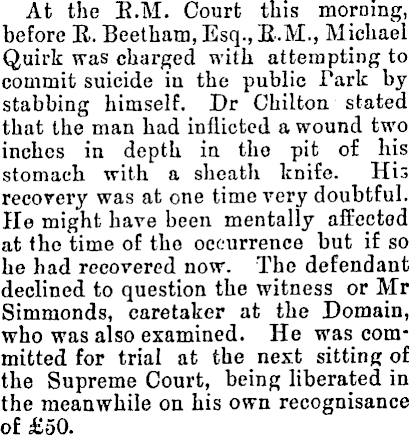 At the R.M. Court this morning, before R. Beetham, Esq., R.M., Michael Quirk was charged with attempting to commit suicide in the public Park by stabbing himself. Dr Chilton stated that the man had inflicted a wound two inches in depth in the pit of his stomach with a sheath knife. His recovery was at one time very doubtful. He might have been mentally affected at the time of the occurrence but if so he had recovered now. The defendant declined to question the witness or Mr Simmonds, caretaker at the Domain, who was also examined. He was committed for trial at the next sitting of the Supreme Court, being liberated in the meanwhile on his own recognisance of £50.